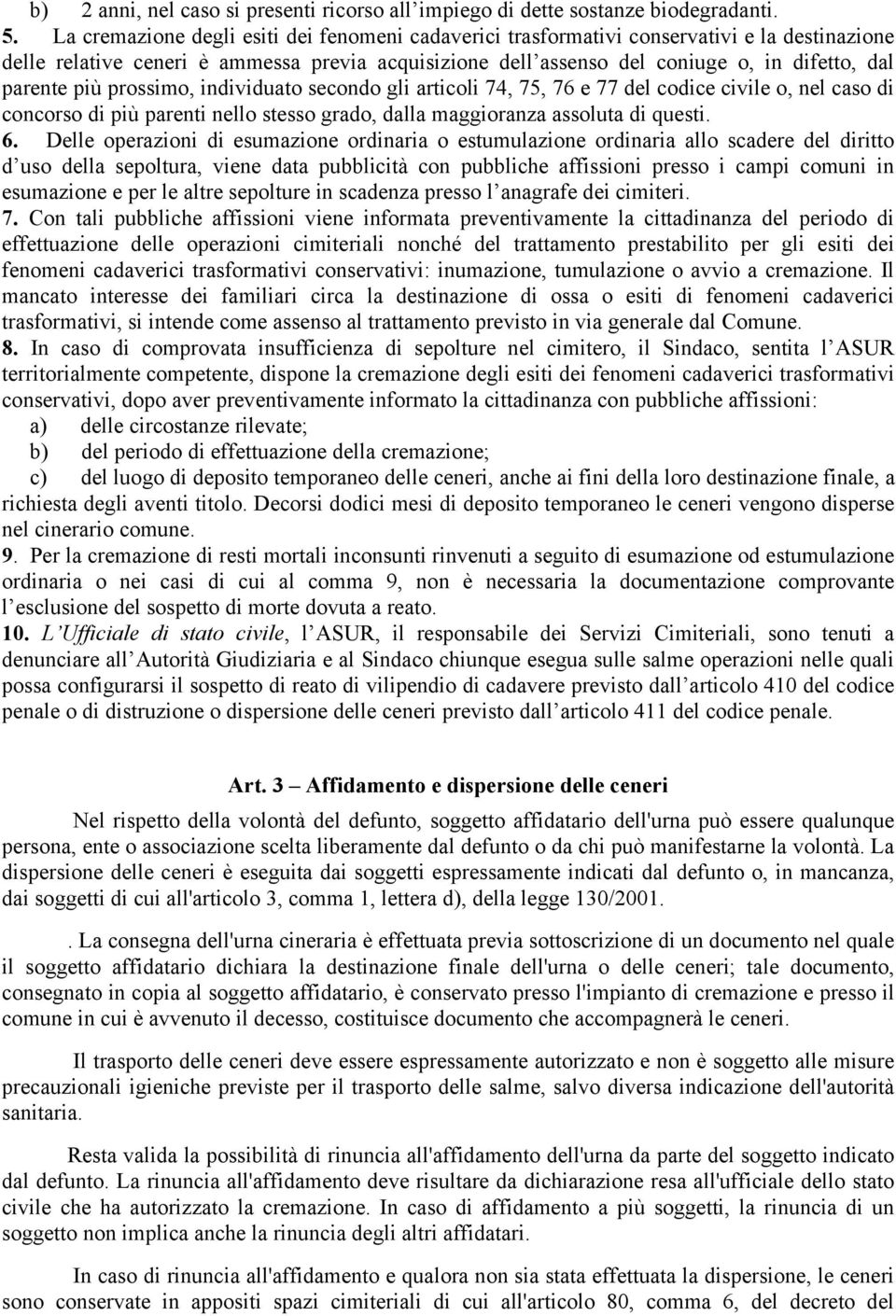 b) 2 anni, nel caso si presenti ricorso all'impiego di dette sostanze biodegradanti.
5. La cremazione degli esiti dei fenomeni cadaverici trasformativi conservativi e la destinazione delle relative ceneri è ammessa previa acquisizione dell'assenso del coniuge o, in difetto, dal parente più prossimo, individuato secondo gli articoli 74, 75, 76 e 77 del codice civile o, nel caso di concorso di più parenti nello stesso grado, dalla maggioranza assoluta di questi.
6. Delle operazioni di esumazione ordinaria o estumulazione ordinaria allo scadere del diritto d'uso della sepoltura, viene data pubblicità con pubbliche affissioni presso i campi comuni in esumazione e per le altre sepolture in scadenza presso l'anagrafe dei cimiteri.
7. Con tali pubbliche affissioni viene informata preventivamente la cittadinanza del periodo di effettuazione delle operazioni cimiteriali nonché del trattamento prestabilito per gli esiti dei fenomeni cadaverici trasformativi conservativi: inumazione, tumulazione o avvio a cremazione. Il mancato interesse dei familiari circa la destinazione di ossa o esiti di fenomeni cadaverici trasformativi, si intende come assenso al trattamento previsto in via generale dal Comune.
8. In caso di comprovata insufficienza di sepolture nel cimitero, il Sindaco, sentita l'ASUR territorialmente competente, dispone la cremazione degli esiti dei fenomeni cadaverici trasformativi conservativi, dopo aver preventivamente informato la cittadinanza con pubbliche affissioni:
a) delle circostanze rilevate;
b) del periodo di effettuazione della cremazione;
c) del luogo di deposito temporaneo delle ceneri, anche ai fini della loro destinazione finale, a richiesta degli aventi titolo. Decorsi dodici mesi di deposito temporaneo le ceneri vengono disperse nel cinerario comune.
9. Per la cremazione di resti mortali inconsunti rinvenuti a seguito di esumazione od estumulazione ordinaria o nei casi di cui al comma 9, non è necessaria la documentazione comprovante l'esclusione del sospetto di morte dovuta a reato.
10. L'Ufficiale di stato civile, l'ASUR, il responsabile dei Servizi Cimiteriali, sono tenuti a denunciare all'Autorità Giudiziaria e al Sindaco chiunque esegua sulle salme operazioni nelle quali possa configurarsi il sospetto di reato di vilipendio di cadavere previsto dall'articolo 410 del codice penale o di distruzione o dispersione delle ceneri previsto dall'articolo 411 del codice penale.

Art. 3 – Affidamento e dispersione delle ceneri

Nel rispetto della volontà del defunto, soggetto affidatario dell'urna può essere qualunque persona, ente o associazione scelta liberamente dal defunto o da chi può manifestarne la volontà. La dispersione delle ceneri è eseguita dai soggetti espressamente indicati dal defunto o, in mancanza, dai soggetti di cui all'articolo 3, comma 1, lettera d), della legge 130/2001.

. La consegna dell'urna cineraria è effettuata previa sottoscrizione di un documento nel quale il soggetto affidatario dichiara la destinazione finale dell'urna o delle ceneri; tale documento, consegnato in copia al soggetto affidatario, è conservato presso l'impianto di cremazione e presso il comune in cui è avvenuto il decesso, costituisce documento che accompagnerà le ceneri.

Il trasporto delle ceneri deve essere espressamente autorizzato e non è soggetto alle misure precauzionali igieniche previste per il trasporto delle salme, salvo diversa indicazione dell'autorità sanitaria.

Resta valida la possibilità di rinuncia all'affidamento dell'urna da parte del soggetto indicato dal defunto. La rinuncia all'affidamento deve risultare da dichiarazione resa all'ufficiale dello stato civile che ha autorizzato la cremazione. In caso di affidamento a più soggetti, la rinuncia di un soggetto non implica anche la rinuncia degli altri affidatari.

In caso di rinuncia all'affidamento e qualora non sia stata effettuata la dispersione, le ceneri sono conservate in appositi spazi cimiteriali di cui all'articolo 80, comma 6, del decreto del